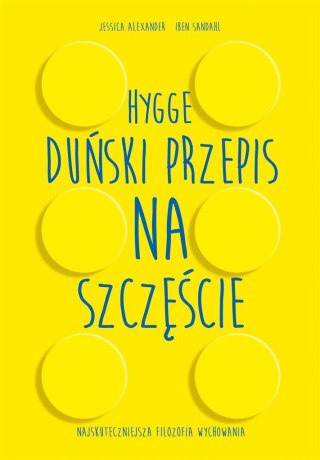 JESSICA ALEXANDER IBEN SANDAHL

HYGGE
DUŃSKI PRZEPIS
NA
SZCZĘŚCIE

NAJSKUTECZNIEJSZA FILOZOFIA WYCHOWANIA